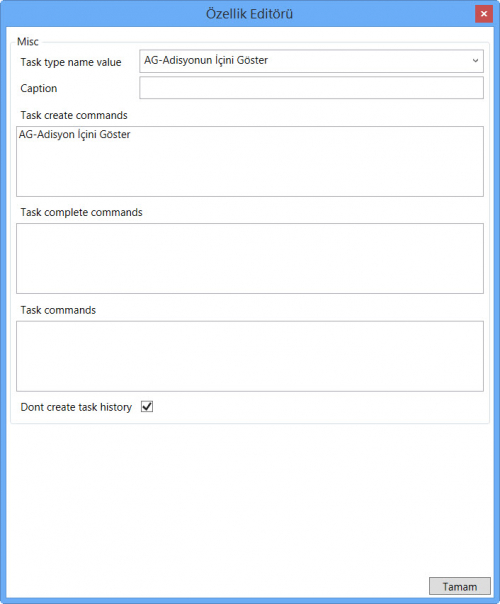 Özellik Editörü

Misc

Task type name value
AG-Adisyonun İçini Göster

Caption

Task create commands

AG-Adisyon İçini Göster

Task complete commands

Task commands

Dont create task history

Tamam